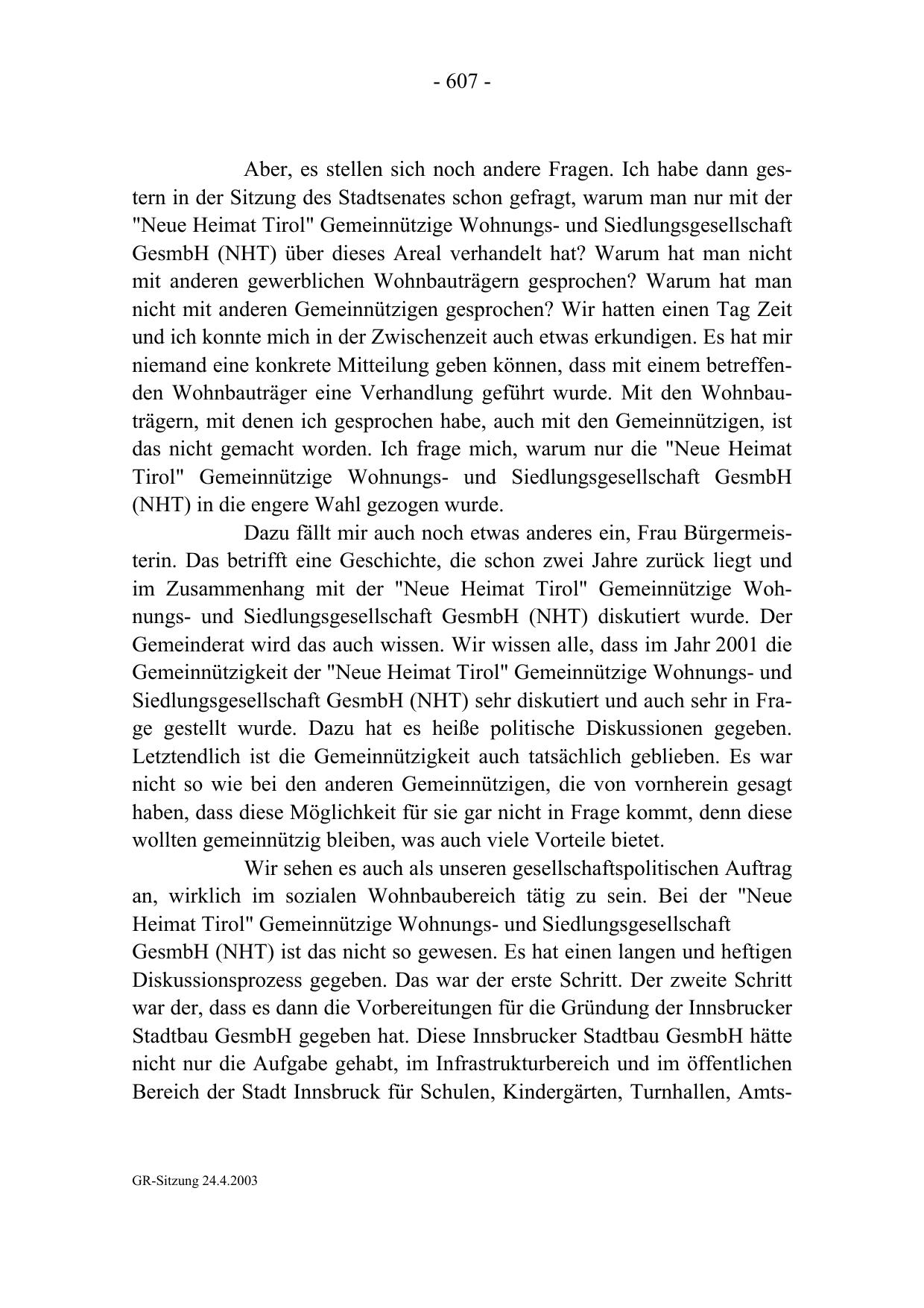 - 607 -

Aber, es stellen sich noch andere Fragen. Ich habe dann gestern in der Sitzung des Stadtsenates schon gefragt, warum man nur mit der "Neue Heimat Tirol" Gemeinnützige Wohnungs- und Siedlungsgesellschaft GesmbH (NHT) über dieses Areal verhandelt hat? Warum hat man nicht mit anderen gewerblichen Wohnbauträgern gesprochen? Warum hat man nicht mit anderen Gemeinnützigen gesprochen? Wir hatten einen Tag Zeit und ich konnte mich in der Zwischenzeit auch etwas erkundigen. Es hat mir niemand eine konkrete Mitteilung geben können, dass mit einem betreffenden Wohnbauträger eine Verhandlung geführt wurde. Mit den Wohnbauträgern, mit denen ich gesprochen habe, auch mit den Gemeinnützigen, ist das nicht gemacht worden. Ich frage mich, warum nur die "Neue Heimat Tirol" Gemeinnützige Wohnungs- und Siedlungsgesellschaft GesmbH (NHT) in die engere Wahl gezogen wurde.

Dazu fällt mir auch noch etwas anderes ein, Frau Bürgermeisterin. Das betrifft eine Geschichte, die schon zwei Jahre zurück liegt und im Zusammenhang mit der "Neue Heimat Tirol" Gemeinnützige Wohnungs- und Siedlungsgesellschaft GesmbH (NHT) diskutiert wurde. Der Gemeinderat wird das auch wissen. Wir wissen alle, dass im Jahr 2001 die Gemeinnützigkeit der "Neue Heimat Tirol" Gemeinnützige Wohnungs- und Siedlungsgesellschaft GesmbH (NHT) sehr diskutiert und auch sehr in Frage gestellt wurde. Dazu hat es heiße politische Diskussionen gegeben. Letztendlich ist die Gemeinnützigkeit auch tatsächlich geblieben. Es war nicht so wie bei den anderen Gemeinnützigen, die von vornherein gesagt haben, dass diese Möglichkeit für sie gar nicht in Frage kommt, denn diese wollten gemeinnützig bleiben, was auch viele Vorteile bietet.

Wir sehen es auch als unseren gesellschaftspolitischen Auftrag an, wirklich im sozialen Wohnbaubereich tätig zu sein. Bei der "Neue Heimat Tirol" Gemeinnützige Wohnungs- und Siedlungsgesellschaft GesmbH (NHT) ist das nicht so gewesen. Es hat einen langen und heftigen Diskussionsprozess gegeben. Das war der erste Schritt. Der zweite Schritt war der, dass es dann die Vorbereitungen für die Gründung der Innsbrucker Stadtbau GesmbH gegeben hat. Diese Innsbrucker Stadtbau GesmbH hätte nicht nur die Aufgabe gehabt, im Infrastrukturbereich und im öffentlichen Bereich der Stadt Innsbruck für Schulen, Kindergärten, Turnhallen, Amts-

GR-Sitzung 24.4.2003